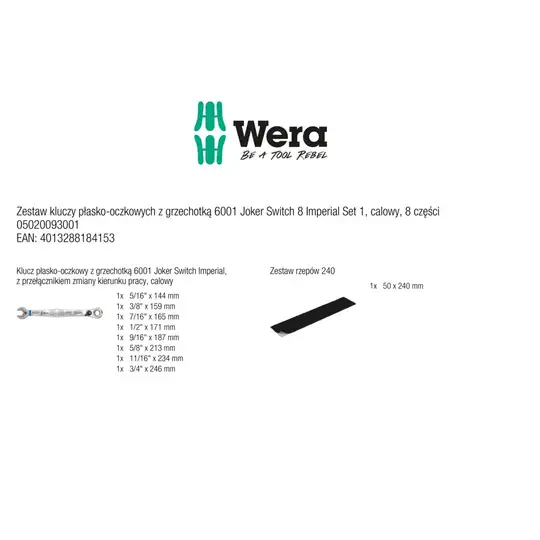 Wera
BE A TOOL REBEL

Zestaw kluczy płasko-oczkowych z grzechotką 6001 Joker Switch 8 Imperial Set 1, calowy, 8 części
05020093001
EAN: 4013288184153

Klucz płasko-oczkowy z grzechotką 6001 Joker Switch Imperial, z przełącznikiem zmiany kierunku pracy, calowy

1x 5/16" x 144 mm
1x 3/8" x 159 mm
1x 7/16" x 165 mm
1x 1/2" x 171 mm
1x 9/16" x 187 mm
1x 5/8" x 213 mm
1x 11/16" x 234 mm
1x 3/4" x 246 mm

Zestaw rzepów 240

1x 50 x 240 mm